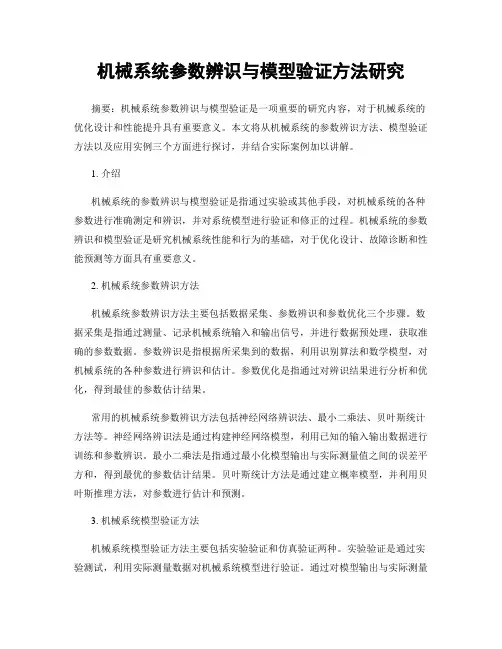 机械系统参数辨识与模型验证方法研究

摘要：机械系统参数辨识与模型验证是一项重要的研究内容，对于机械系统的优化设计和性能提升具有重要意义。本文将从机械系统的参数辨识方法、模型验证方法以及应用实例三个方面进行探讨，并结合实际案例加以讲解。

1. 介绍

机械系统的参数辨识与模型验证是指通过实验或其他手段，对机械系统的各种参数进行准确测定和辨识，并对系统模型进行验证和修正的过程。机械系统的参数辨识和模型验证是研究机械系统性能和行为的基础，对于优化设计、故障诊断和性能预测等方面具有重要意义。

2. 机械系统参数辨识方法

机械系统参数辨识方法主要包括数据采集、参数辨识和参数优化三个步骤。数据采集是指通过测量、记录机械系统输入和输出信号，并进行数据预处理，获取准确的参数数据。参数辨识是指根据所采集到的数据，利用识别算法和数学模型，对机械系统的各种参数进行辨识和估计。参数优化是指通过对辨识结果进行分析和优化，得到最佳的参数估计结果。

常用的机械系统参数辨识方法包括神经网络辨识法、最小二乘法、贝叶斯统计方法等。神经网络辨识法是通过构建神经网络模型，利用已知的输入输出数据进行训练和参数辨识。最小二乘法是指通过最小化模型输出与实际测量值之间的误差平方和，得到最优的参数估计结果。贝叶斯统计方法是通过建立概率模型，并利用贝叶斯推理方法，对参数进行估计和预测。

3. 机械系统模型验证方法

机械系统模型验证方法主要包括实验验证和仿真验证两种。实验验证是通过实验测试，利用实际测量数据对机械系统模型进行验证。通过对模型输出与实际测量